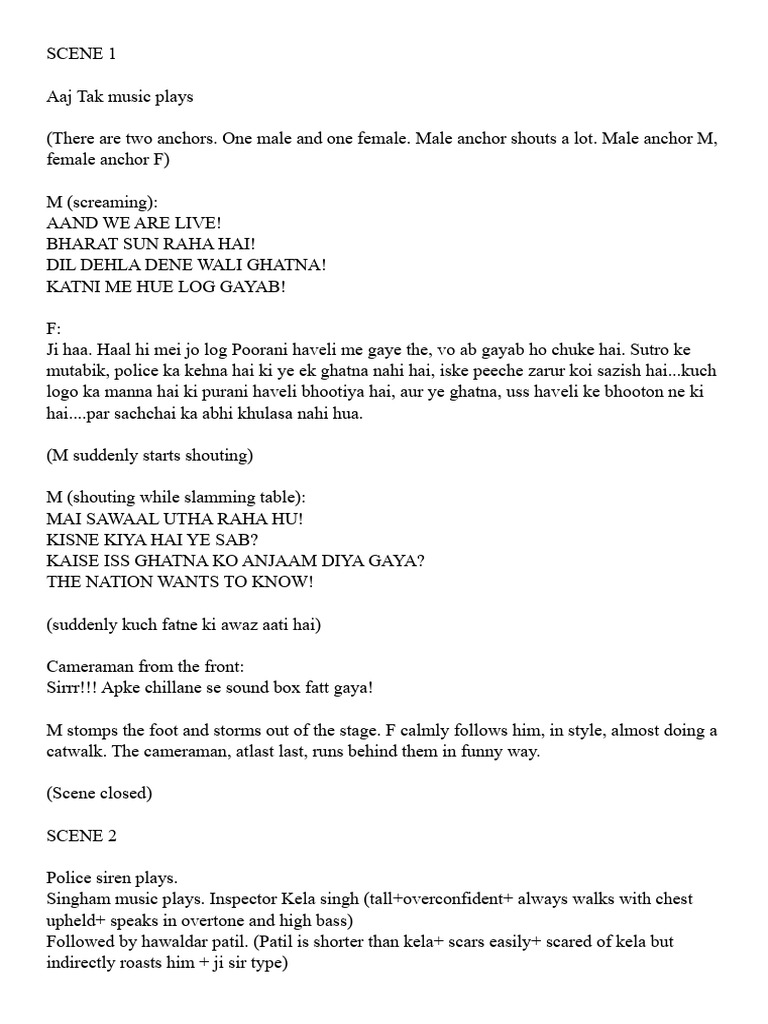 SCENE 1

Aaj Tak music plays

(There are two anchors. One male and one female. Male anchor shouts a lot. Male anchor M, female anchor F)

M (screaming):
AAND WE ARE LIVE!
BHARAT SUN RAHA HAI!
DIL DEHLA DENE WALI GHATNA!
KATNI ME HUE LOG GAYAB!

F:
Ji haa. Haal hi mei jo log Poorani haveli me gaye the, vo ab gayab ho chuke hai. Sutro ke mutabik, police ka kehna hai ki ye ek ghatna nahi hai, iske peeche zarur koi sazish hai...kuch logo ka manna hai ki purani haveli bhootiya hai, aur ye ghatna, uss haveli ke bhooton ne ki hai....par sachchai ka abhi khulasa nahi hua.

(M suddenly starts shouting)

M (shouting while slamming table):
MAI SAWAAL UTHA RAHA HU!
KISNE KIYA HAI YE SAB?
KAISE ISS GHATNA KO ANJAAM DIYA GAYA?
THE NATION WANTS TO KNOW!

(suddenly kuch fatne ki awaz aati hai)

Cameraman from the front:
Sirrr!!! Apke chillane se sound box fatt gaya!

M stomps the foot and storms out of the stage. F calmly follows him, in style, almost doing a catwalk. The cameraman, atlast last, runs behind them in funny way.

(Scene closed)

SCENE 2

Police siren plays.
Singham music plays. Inspector Kela singh (tall+overconfident+ always walks with chest upheld+ speaks in overtone and high bass)
Followed by hawaldar patil. (Patil is shorter than kela+ scars easily+ scared of kela but indirectly roasts him + ji sir type)